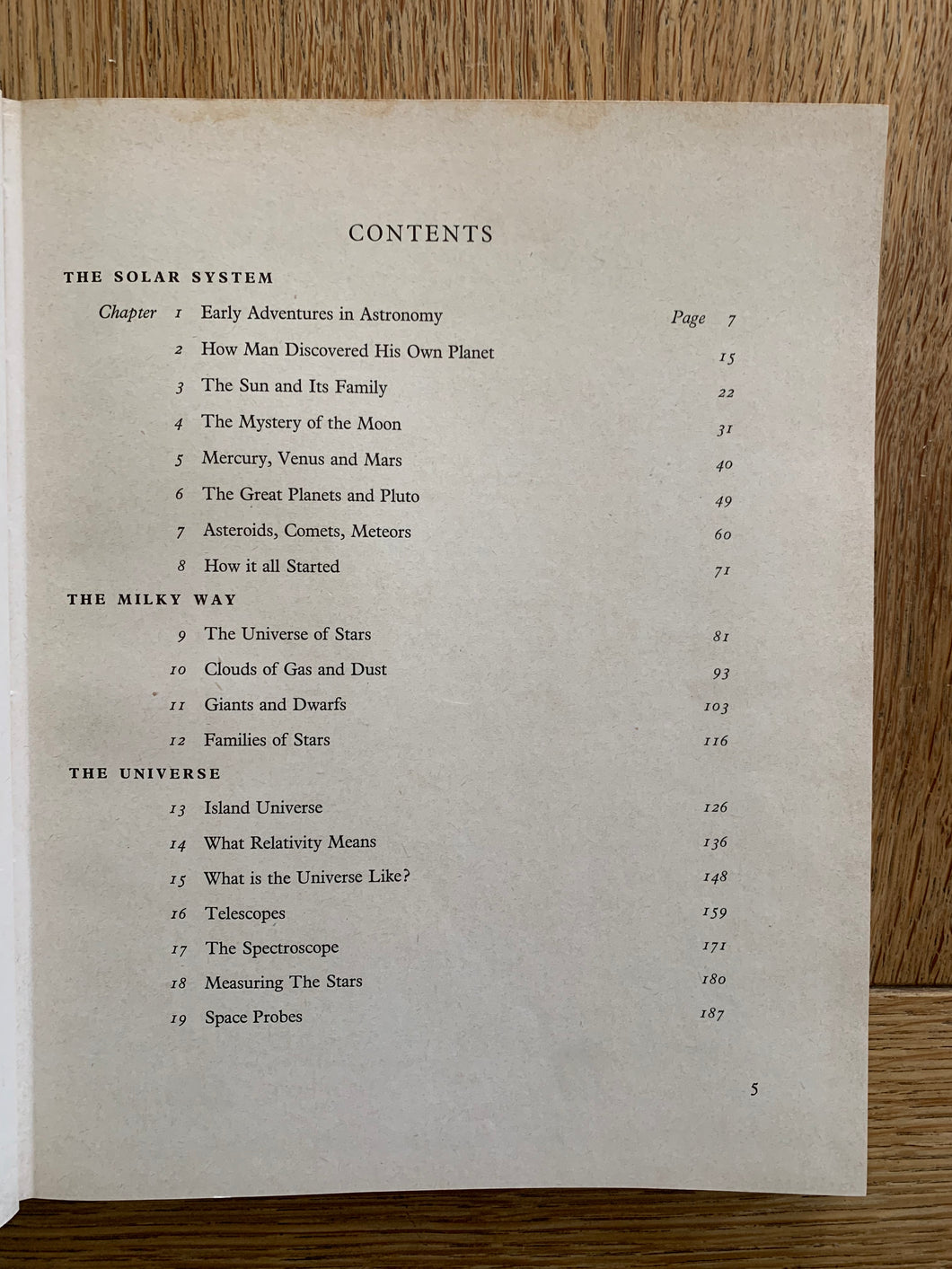 CONTENTS

THE SOLAR SYSTEM

Chapter 1 Early Adventures in Astronomy Page 7
2 How Man Discovered His Own Planet 15
3 The Sun and Its Family 22
4 The Mystery of the Moon 31
5 Mercury, Venus and Mars 40
6 The Great Planets and Pluto 49
7 Asteroids, Comets, Meteors 60
8 How it all Started 71

THE MILKY WAY

9 The Universe of Stars 81
10 Clouds of Gas and Dust 93
11 Giants and Dwarfs 103
12 Families of Stars 116

THE UNIVERSE

13 Island Universe 126
14 What Relativity Means 136
15 What is the Universe Like? 148
16 Telescopes 159
17 The Spectroscope 171
18 Measuring The Stars 180
19 Space Probes 187

5